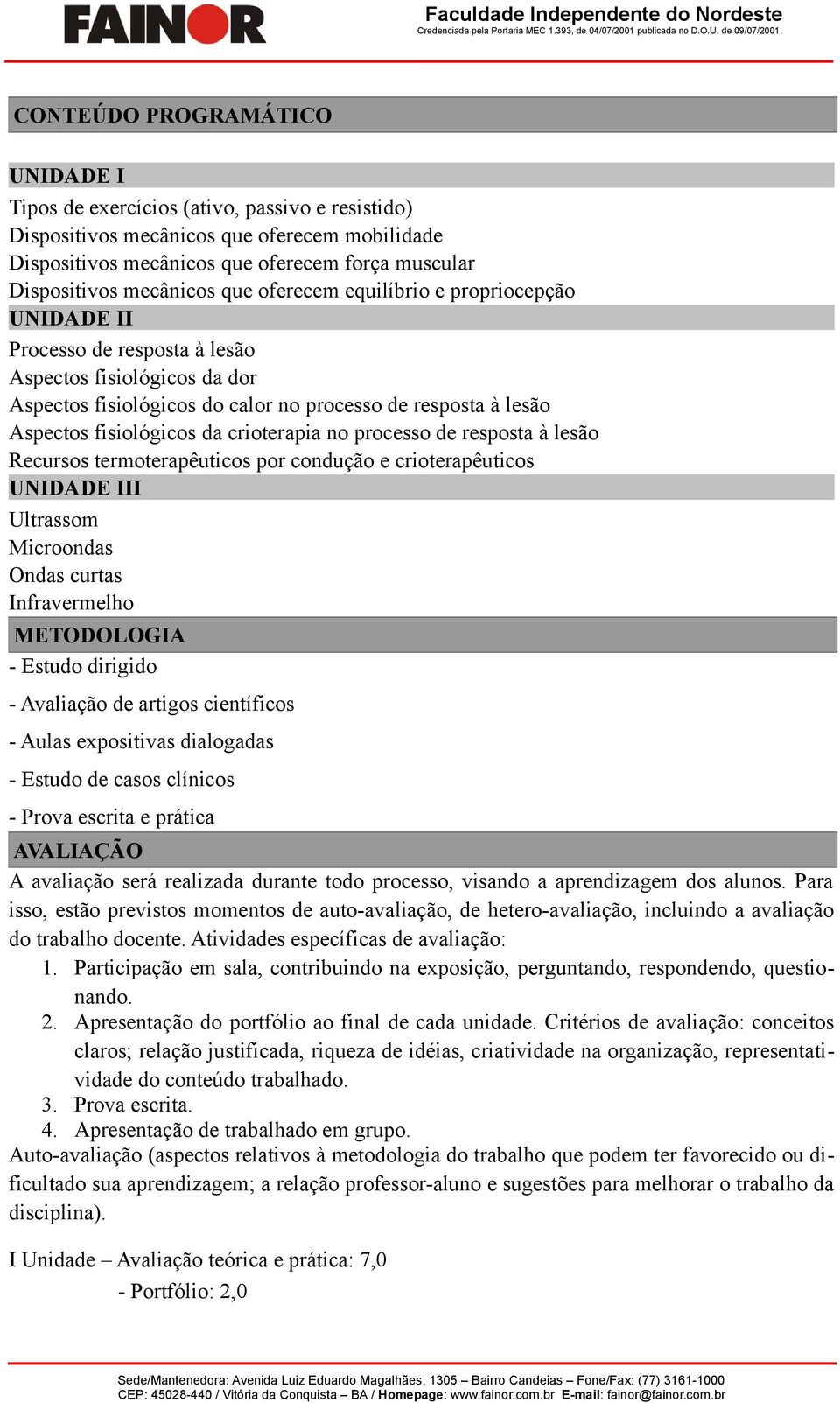 FAINOR

Faculdade Independente do Nordeste
Credenciada pela Portaria MEC 1.393, de 04/07/2001 publicada no D.O.U. de 09/07/2001.

CONTEÚDO PROGRAMÁTICO

UNIDADE I

Tipos de exercícios (ativo, passivo e resistido)
Dispositivos mecânicos que oferecem mobilidade
Dispositivos mecânicos que oferecem força muscular
Dispositivos mecânicos que oferecem equilíbrio e propriocepção

UNIDADE II

Processo de resposta à lesão
Aspectos fisiológicos da dor
Aspectos fisiológicos do calor no processo de resposta à lesão
Aspectos fisiológicos da crioterapia no processo de resposta à lesão
Recursos termoterapêuticos por condução e crioterapêuticos

UNIDADE III

Ultrassom
Microondas
Ondas curtas
Infravermelho

METODOLOGIA

- Estudo dirigido
- Avaliação de artigos científicos
- Aulas expositivas dialogadas
- Estudo de casos clínicos
- Prova escrita e prática

AVALIAÇÃO

A avaliação será realizada durante todo processo, visando a aprendizagem dos alunos. Para isso, estão previstos momentos de auto-avaliação, de hetero-avaliação, incluindo a avaliação do trabalho docente. Atividades específicas de avaliação:

1. Participação em sala, contribuindo na exposição, perguntando, respondendo, questionando.
2. Apresentação do portfólio ao final de cada unidade. Critérios de avaliação: conceitos claros; relação justificada, riqueza de idéias, criatividade na organização, representatividade do conteúdo trabalhado.
3. Prova escrita.
4. Apresentação de trabalhado em grupo.

Auto-avaliação (aspectos relativos à metodologia do trabalho que podem ter favorecido ou dificultado sua aprendizagem; a relação professor-aluno e sugestões para melhorar o trabalho da disciplina).

I Unidade – Avaliação teórica e prática: 7,0
- Portfólio: 2,0

Sede/Mantenedora: Avenida Luiz Eduardo Magalhães, 1305 – Bairro Candeias – Fone/Fax: (77) 3161-1000
CEP: 45028-440 / Vitória da Conquista – BA / Homepage: www.fainor.com.br E-mail: fainor@fainor.com.br